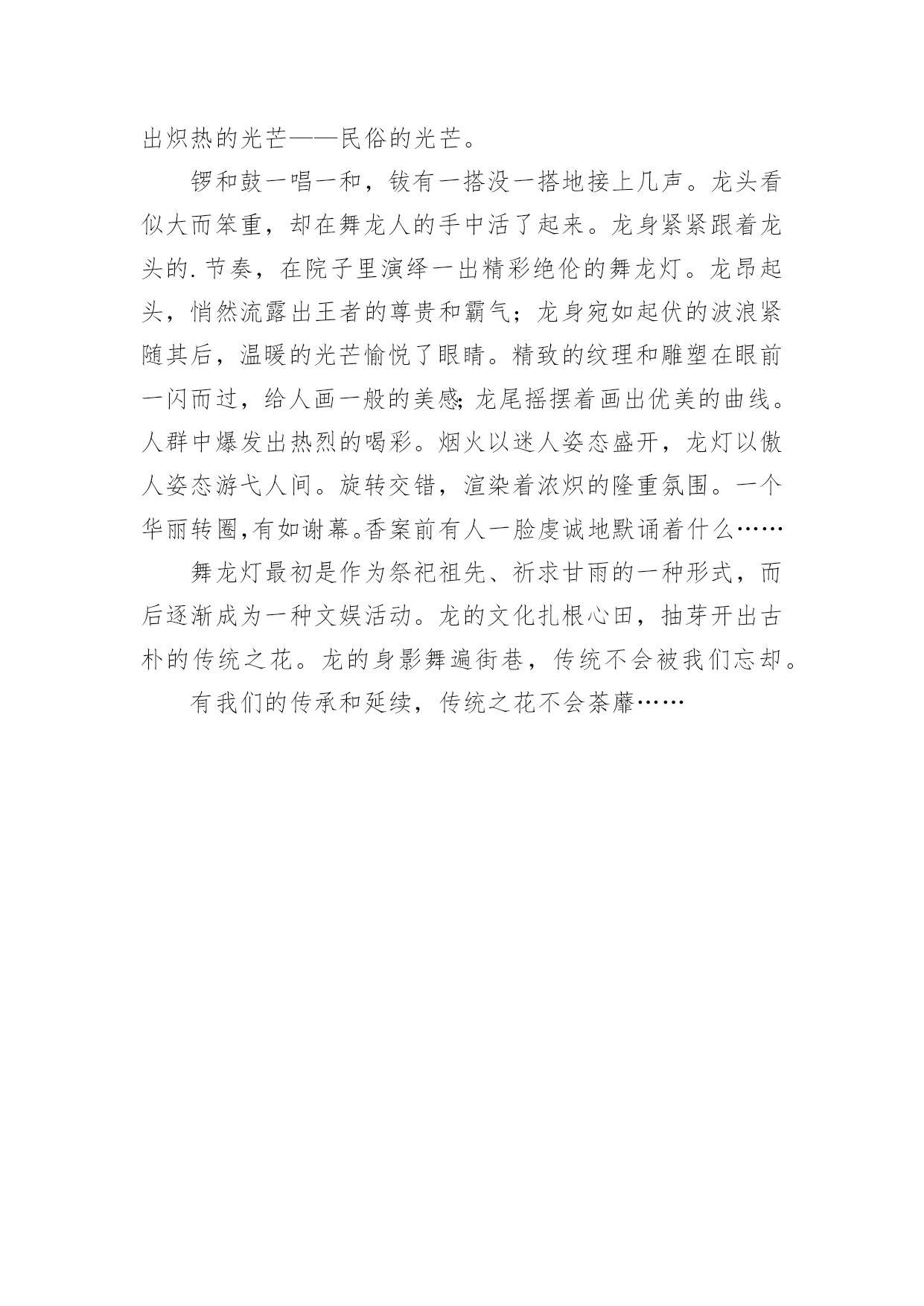 出炽热的光芒——民俗的光芒。

锣和鼓一唱一和，钹有一搭没一搭地接上几声。龙头看似大而笨重，却在舞龙人的手中活了起来。龙身紧紧跟着龙头的.节奏，在院子里演绎一出精彩绝伦的舞龙灯。龙昂起头，悄然流露出王者的尊贵和霸气；龙身宛如起伏的波浪紧随其后，温暖的光芒愉悦了眼睛。精致的纹理和雕塑在眼前一闪而过，给人画一般的美感;龙尾摇摆着画出优美的曲线。人群中爆发出热烈的喝彩。烟火以迷人姿态盛开，龙灯以傲人姿态游弋人间。旋转交错，渲染着浓炽的隆重氛围。一个华丽转圈,有如谢幕。香案前有人一脸虔诚地默诵着什么……

舞龙灯最初是作为祭祀祖先、祈求甘雨的一种形式，而后逐渐成为一种文娱活动。龙的文化扎根心田，抽芽开出古朴的传统之花。龙的身影舞遍街巷，传统不会被我们忘却。

有我们的传承和延续，传统之花不会荼蘼……